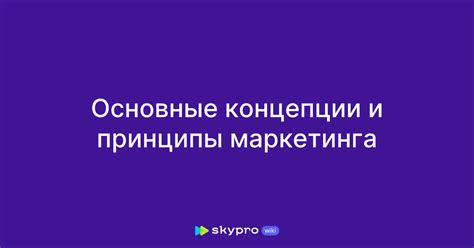 Основные концепции и принципы маркетинга

skypro wiki